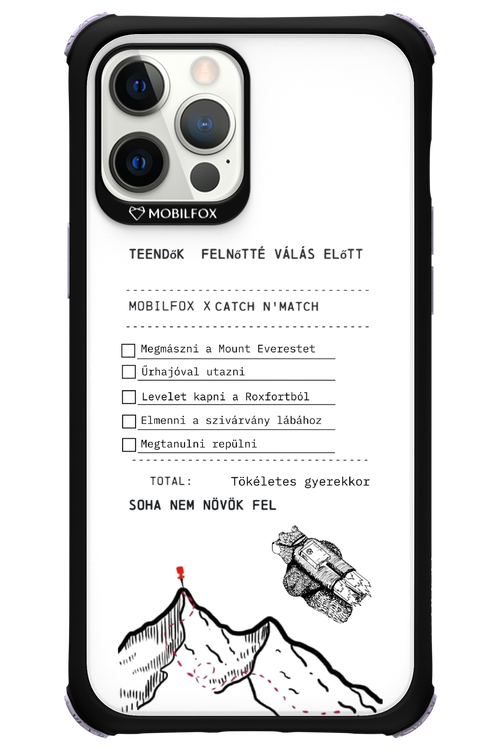 MOBILFOX

TEENDőK FELNőTTÉ VÁLÁS ELőTT

MOBILFOX X CATCH N'MATCH

Megmászni a Mount Everestet

Űrhajóval utazni

Levelet kapni a Roxfortból

Elmenni a szivárvány lábához

Megtanulni repülni

TOTAL: Tökéletes gyerekkor

SOHA NEM NÖVÖK FEL